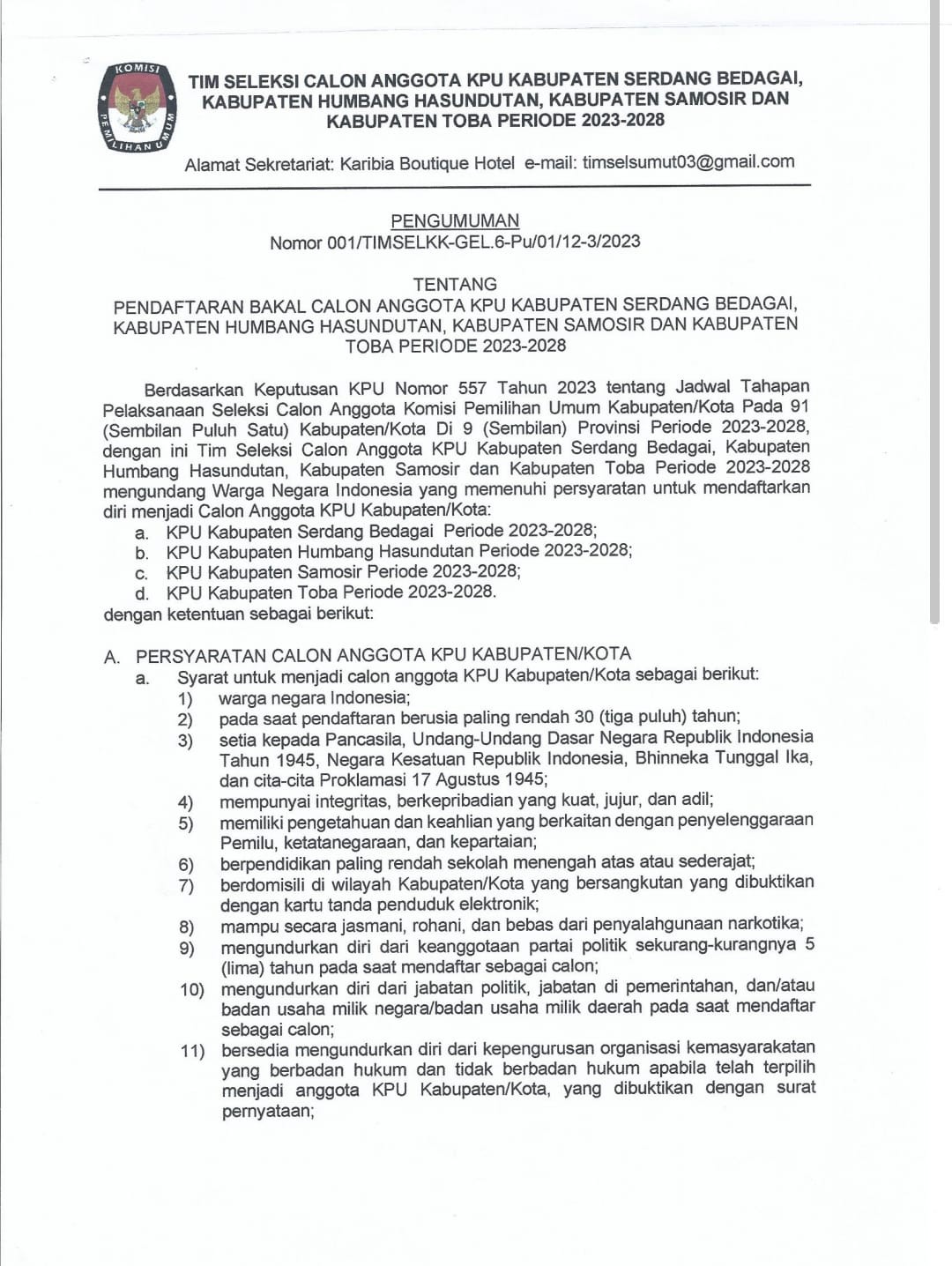 KOMISI PEMILIHAN UMUM

TIM SELEKSI CALON ANGGOTA KPU KABUPATEN SERDANG BEDAGAI, KABUPATEN HUMBANG HASUNDUTAN, KABUPATEN SAMOSIR DAN KABUPATEN TOBA PERIODE 2023-2028

Alamat Sekretariat: Karibia Boutique Hotel e-mail: timselsumut03@gmail.com

PENGUMUMAN
Nomor 001/TIMSELKK-GEL.6-Pu/01/12-3/2023

TENTANG
PENDAFTARAN BAKAL CALON ANGGOTA KPU KABUPATEN SERDANG BEDAGAI, KABUPATEN HUMBANG HASUNDUTAN, KABUPATEN SAMOSIR DAN KABUPATEN TOBA PERIODE 2023-2028

Berdasarkan Keputusan KPU Nomor 557 Tahun 2023 tentang Jadwal Tahapan Pelaksanaan Seleksi Calon Anggota Komisi Pemilihan Umum Kabupaten/Kota Pada 91 (Sembilan Puluh Satu) Kabupaten/Kota Di 9 (Sembilan) Provinsi Periode 2023-2028, dengan ini Tim Seleksi Calon Anggota KPU Kabupaten Serdang Bedagai, Kabupaten Humbang Hasundutan, Kabupaten Samosir dan Kabupaten Toba Periode 2023-2028 mengundang Warga Negara Indonesia yang memenuhi persyaratan untuk mendaftarkan diri menjadi Calon Anggota KPU Kabupaten/Kota:
a. KPU Kabupaten Serdang Bedagai Periode 2023-2028;
b. KPU Kabupaten Humbang Hasundutan Periode 2023-2028;
c. KPU Kabupaten Samosir Periode 2023-2028;
d. KPU Kabupaten Toba Periode 2023-2028.
dengan ketentuan sebagai berikut:

A. PERSYARATAN CALON ANGGOTA KPU KABUPATEN/KOTA
a. Syarat untuk menjadi calon anggota KPU Kabupaten/Kota sebagai berikut:
1) warga negara Indonesia;
2) pada saat pendaftaran berusia paling rendah 30 (tiga puluh) tahun;
3) setia kepada Pancasila, Undang-Undang Dasar Negara Republik Indonesia Tahun 1945, Negara Kesatuan Republik Indonesia, Bhinneka Tunggal Ika, dan cita-cita Proklamasi 17 Agustus 1945;
4) mempunyai integritas, berkepribadian yang kuat, jujur, dan adil;
5) memiliki pengetahuan dan keahlian yang berkaitan dengan penyelenggaraan Pemilu, ketatanegaraan, dan kepartaian;
6) berpendidikan paling rendah sekolah menengah atas atau sederajat;
7) berdomisili di wilayah Kabupaten/Kota yang bersangkutan yang dibuktikan dengan kartu tanda penduduk elektronik;
8) mampu secara jasmani, rohani, dan bebas dari penyalahgunaan narkotika;
9) mengundurkan diri dari keanggotaan partai politik sekurang-kurangnya 5 (lima) tahun pada saat mendaftar sebagai calon;
10) mengundurkan diri dari jabatan politik, jabatan di pemerintahan, dan/atau badan usaha milik negara/badan usaha milik daerah pada saat mendaftar sebagai calon;
11) bersedia mengundurkan diri dari kepengurusan organisasi kemasyarakatan yang berbadan hukum dan tidak berbadan hukum apabila telah terpilih menjadi anggota KPU Kabupaten/Kota, yang dibuktikan dengan surat pernyataan;